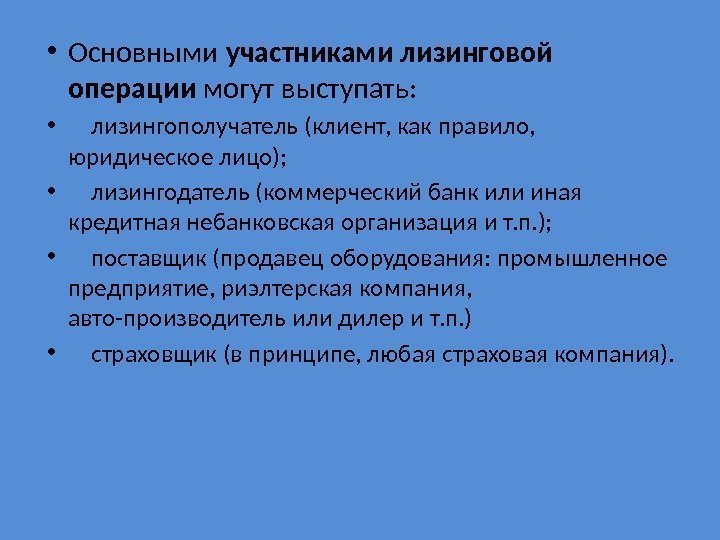 • Основными участниками лизинговой операции могут выступать:

• лизингополучатель (клиент, как правило, юридическое лицо);

• лизингодатель (коммерческий банк или иная кредитная небанковская организация и т.п.);

• поставщик (продавец оборудования: промышленное предприятие, риэлтерская компания, авто-производитель или дилер и т.п.)

• страховщик (в принципе, любая страховая компания).